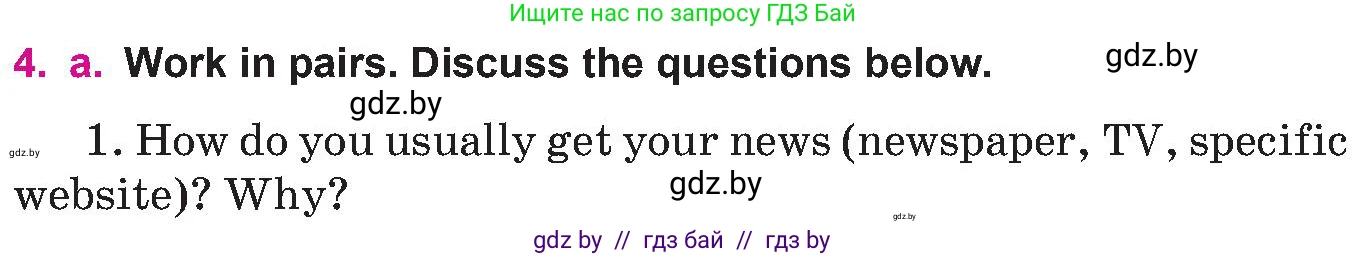 Ищите нас по запросу ГДЗ Бай

4. a. Work in pairs. Discuss the questions below. gdz.by

gdz.by

gdz.by 1. How do you usually get your news (newspaper, TV, specific website)? Why? gdz.by

gdz.by

gdz by // гдз бай // гдз by